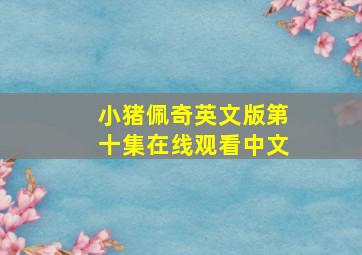 小猪佩奇英文版第十集在线观看中文